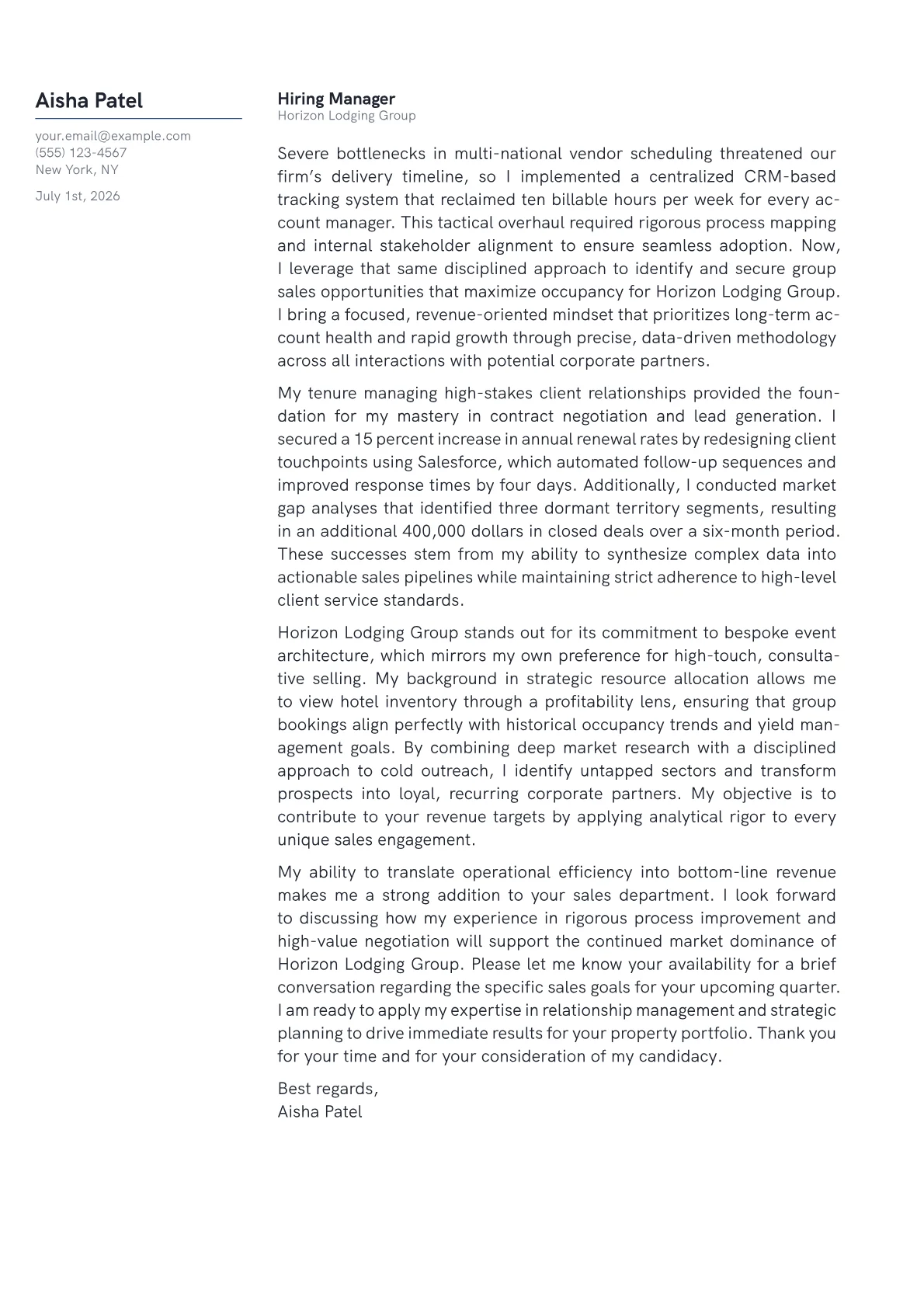 Aisha Patel

your.email@example.com
(555) 123-4567
New York, NY

July 1st, 2026

Hiring Manager
Horizon Lodging Group

Severe bottlenecks in multi-national vendor scheduling threatened our firm's delivery timeline, so I implemented a centralized CRM-based tracking system that reclaimed ten billable hours per week for every account manager. This tactical overhaul required rigorous process mapping and internal stakeholder alignment to ensure seamless adoption. Now, I leverage that same disciplined approach to identify and secure group sales opportunities that maximize occupancy for Horizon Lodging Group. I bring a focused, revenue-oriented mindset that prioritizes long-term account health and rapid growth through precise, data-driven methodology across all interactions with potential corporate partners.

My tenure managing high-stakes client relationships provided the foundation for my mastery in contract negotiation and lead generation. I secured a 15 percent increase in annual renewal rates by redesigning client touchpoints using Salesforce, which automated follow-up sequences and improved response times by four days. Additionally, I conducted market gap analyses that identified three dormant territory segments, resulting in an additional 400,000 dollars in closed deals over a six-month period. These successes stem from my ability to synthesize complex data into actionable sales pipelines while maintaining strict adherence to high-level client service standards.

Horizon Lodging Group stands out for its commitment to bespoke event architecture, which mirrors my own preference for high-touch, consultative selling. My background in strategic resource allocation allows me to view hotel inventory through a profitability lens, ensuring that group bookings align perfectly with historical occupancy trends and yield management goals. By combining deep market research with a disciplined approach to cold outreach, I identify untapped sectors and transform prospects into loyal, recurring corporate partners. My objective is to contribute to your revenue targets by applying analytical rigor to every unique sales engagement.

My ability to translate operational efficiency into bottom-line revenue makes me a strong addition to your sales department. I look forward to discussing how my experience in rigorous process improvement and high-value negotiation will support the continued market dominance of Horizon Lodging Group. Please let me know your availability for a brief conversation regarding the specific sales goals for your upcoming quarter. I am ready to apply my expertise in relationship management and strategic planning to drive immediate results for your property portfolio. Thank you for your time and for your consideration of my candidacy.

Best regards,
Aisha Patel